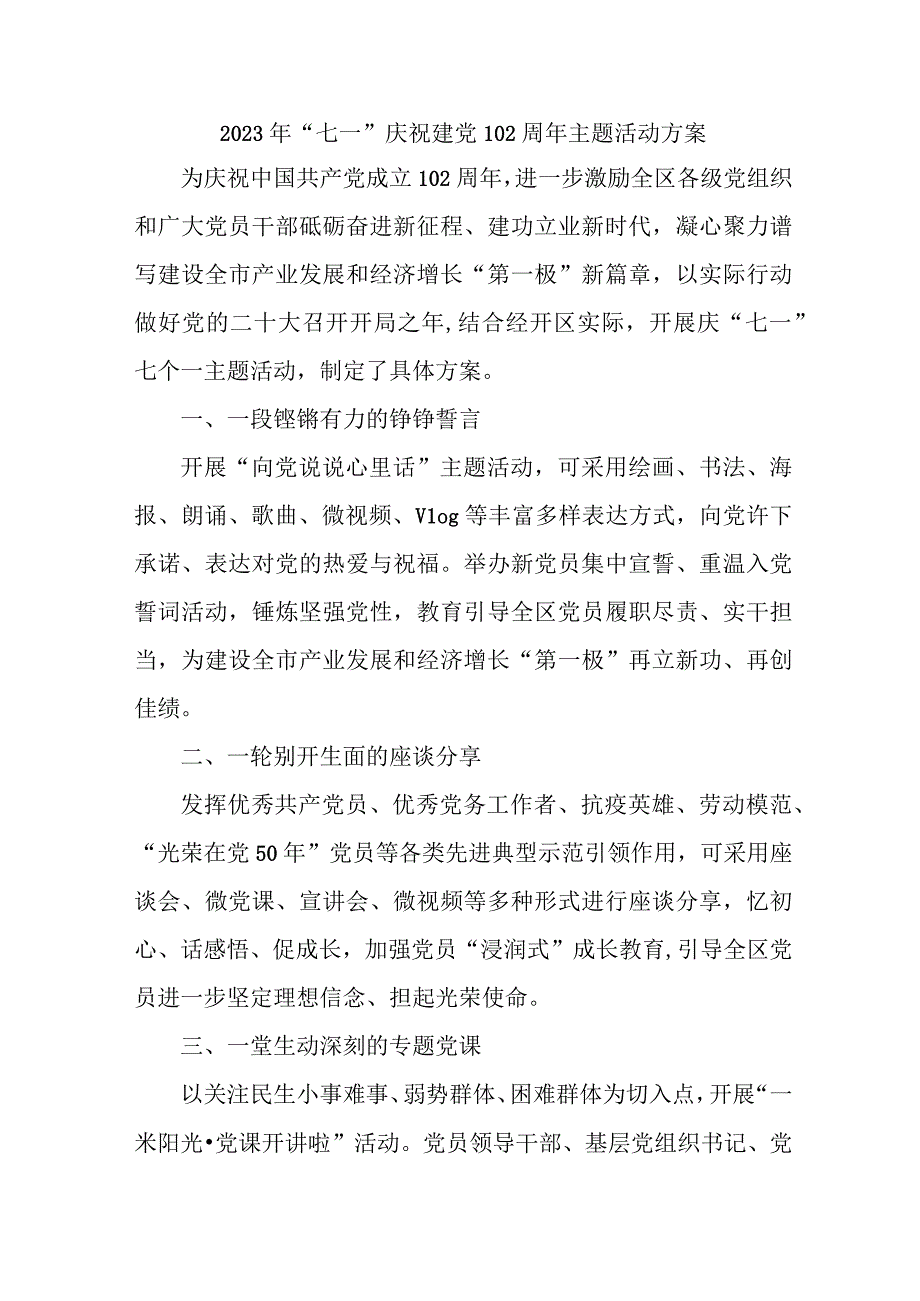 2023年“七一”庆祝建党102周年主题活动方案

为庆祝中国共产党成立102周年，进一步激励全区各级党组织和广大党员干部砥砺奋进新征程、建功立业新时代，凝心聚力谱写建设全市产业发展和经济增长“第一极”新篇章，以实际行动做好党的二十大召开开局之年，结合经开区实际，开展庆“七一”七个一主题活动，制定了具体方案。

一、一段铿锵有力的铮铮誓言

开展“向党说说心里话”主题活动，可采用绘画、书法、海报、朗诵、歌曲、微视频、Vlog等丰富多样表达方式，向党许下承诺、表达对党的热爱与祝福。举办新党员集中宣誓、重温入党誓词活动，锤炼坚强党性，教育引导全区党员履职尽责、实干担当，为建设全市产业发展和经济增长“第一极”再立新功、再创佳绩。

二、一轮别开生面的座谈分享

发挥优秀共产党员、优秀党务工作者、抗疫英雄、劳动模范、“光荣在党50年”党员等各类先进典型示范引领作用，可采用座谈会、微党课、宣讲会、微视频等多种形式进行座谈分享，忆初心、话感悟、促成长，加强党员“浸润式”成长教育，引导全区党员进一步坚定理想信念、担起光荣使命。

三、一堂生动深刻的专题党课

以关注民生小事难事、弱势群体、困难群体为切入点，开展“一米阳光•党课开讲啦”活动。党员领导干部、基层党组织书记、党